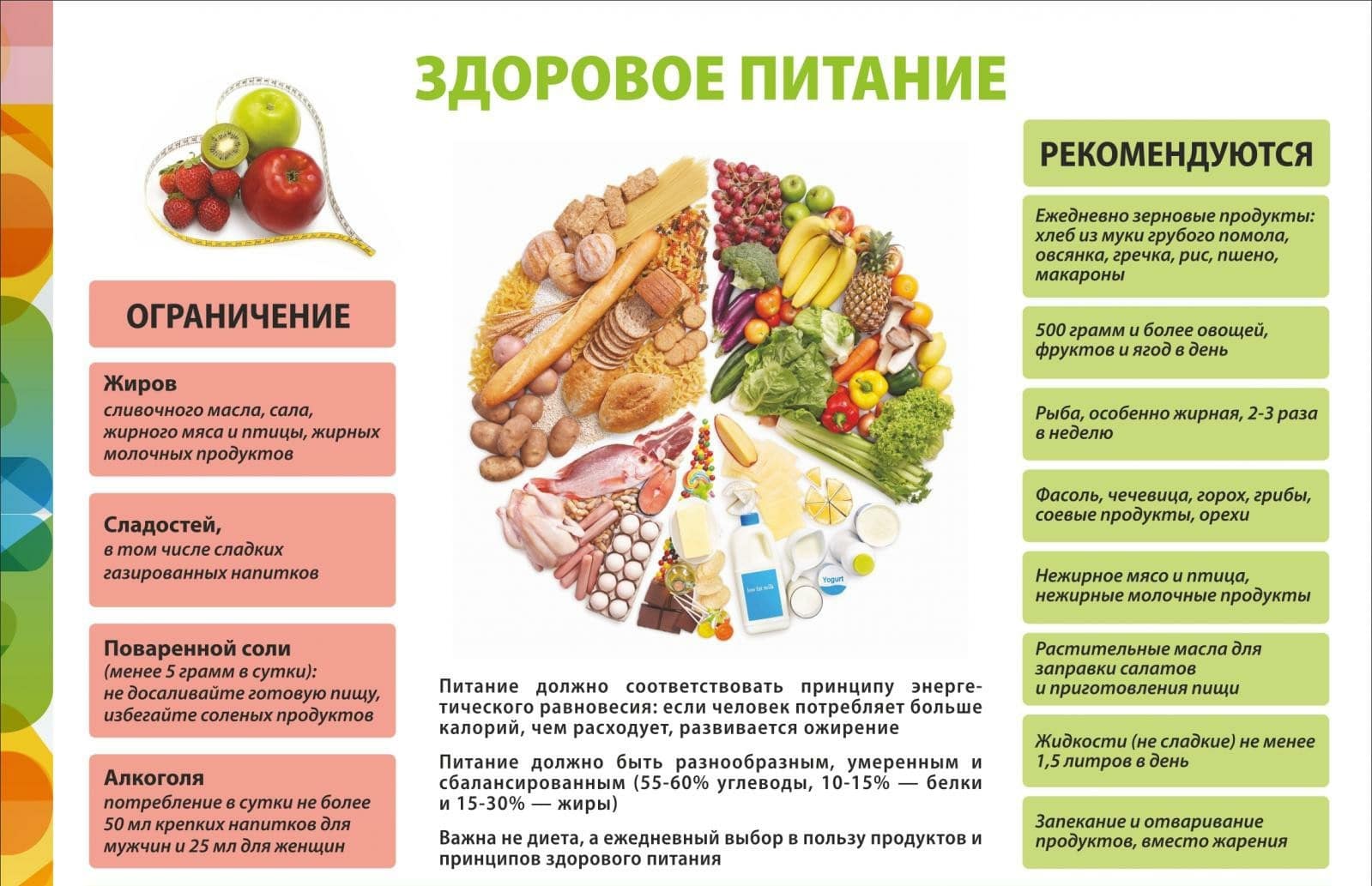 ЗДОРОВОЕ ПИТАНИЕ

ОГРАНИЧЕНИЕ

Жиров
сливочного масла, сала, жирного мяса и птицы, жирных молочных продуктов

Сладостей,
в том числе сладких газированных напитков

Поваренной соли
(менее 5 грамм в сутки):
не досаливайте готовую пищу, избегайте соленых продуктов

Алкоголя
потребление в сутки не более 50 мл крепких напитков для мужчин и 25 мл для женщин

low fat milk

Yogurt

Питание должно соответствовать принципу энергетического равновесия: если человек потребляет больше калорий, чем расходует, развивается ожирение

Питание должно быть разнообразным, умеренным и сбалансированным (55-60% углеводы, 10-15% — белки и 15-30% — жиры)

Важна не диета, а ежедневный выбор в пользу продуктов и принципов здорового питания

РЕКОМЕНДУЮТСЯ

Ежедневно зерновые продукты: хлеб из муки грубого помола, овсянка, гречка, рис, пшено, макароны

500 грамм и более овощей, фруктов и ягод в день

Рыба, особенно жирная, 2-3 раза в неделю

Фасоль, чечевица, горох, грибы, соевые продукты, орехи

Нежирное мясо и птица, нежирные молочные продукты

Растительные масла для заправки салатов и приготовления пищи

Жидкости (не сладкие) не менее 1,5 литров в день

Запекание и отваривание продуктов, вместо жарения